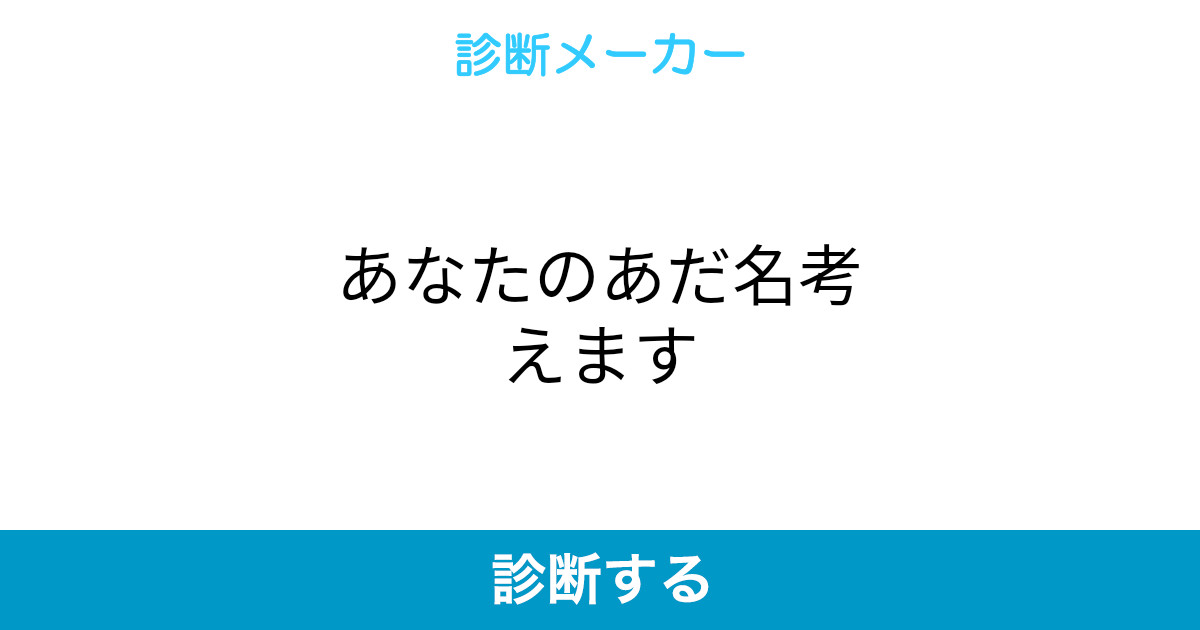 診断メーカー

あなたのあだ名考えます

診断する